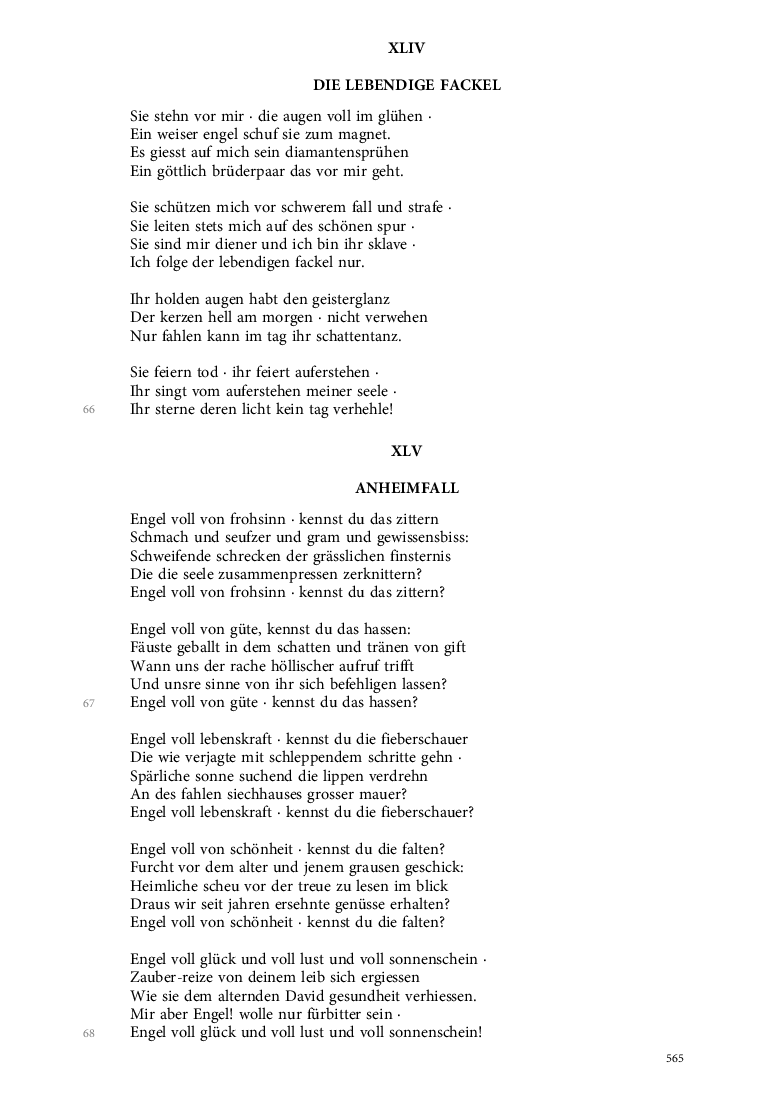 XLIV

DIE LEBENDIGE FACKEL

Sie stehn vor mir · die augen voll im glühen ·
Ein weiser engel schuf sie zum magnet.
Es giesst auf mich sein diamantensprühen
Ein göttlich brüderpaar das vor mir geht.

Sie schützen mich vor schwerem fall und strafe ·
Sie leiten stets mich auf des schönen spur ·
Sie sind mir diener und ich bin ihr sklave ·
Ich folge der lebendigen fackel nur.

Ihr holden augen habt den geisterglanz
Der kerzen hell am morgen · nicht verwehen
Nur fahlen kann im tag ihr schattentanz.

Sie feiern tod · ihr feiert auferstehen ·
Ihr singt vom auferstehen meiner seele ·
66
Ihr sterne deren licht kein tag verhehle!

XLV

ANHEIMFALL

Engel voll von frohsinn · kennst du das zittern
Schmach und seufzer und gram und gewissensbiss:
Schweifende schrecken der grässlichen finsternis
Die die seele zusammenpressen zerknittern?
Engel voll von frohsinn · kennst du das zittern?

Engel voll von güte, kennst du das hassen:
Fäuste geballt in dem schatten und tränen von gift
Wann uns der rache höllischer aufruf trifft
Und unsre sinne von ihr sich befehligen lassen?
67
Engel voll von güte · kennst du das hassen?

Engel voll lebenskraft · kennst du die fieberschauer
Die wie verjagte mit schleppendem schritte gehn ·
Spärliche sonne suchend die lippen verdrehn
An des fahlen siechhauses grosser mauer?
Engel voll lebenskraft · kennst du die fieberschauer?

Engel voll von schönheit · kennst du die falten?
Furcht vor dem alter und jenem grausen geschick:
Heimliche scheu vor der treue zu lesen im blick
Draus wir seit jahren ersehnte genüsse erhalten?
Engel voll von schönheit · kennst du die falten?

Engel voll glück und voll lust und voll sonnenschein ·
Zauber-reize von deinem leib sich ergiessen
Wie sie dem alternden David gesundheit verhiessen.
Mir aber Engel! wolle nur fürbitter sein ·
68
Engel voll glück und voll lust und voll sonnenschein!

565